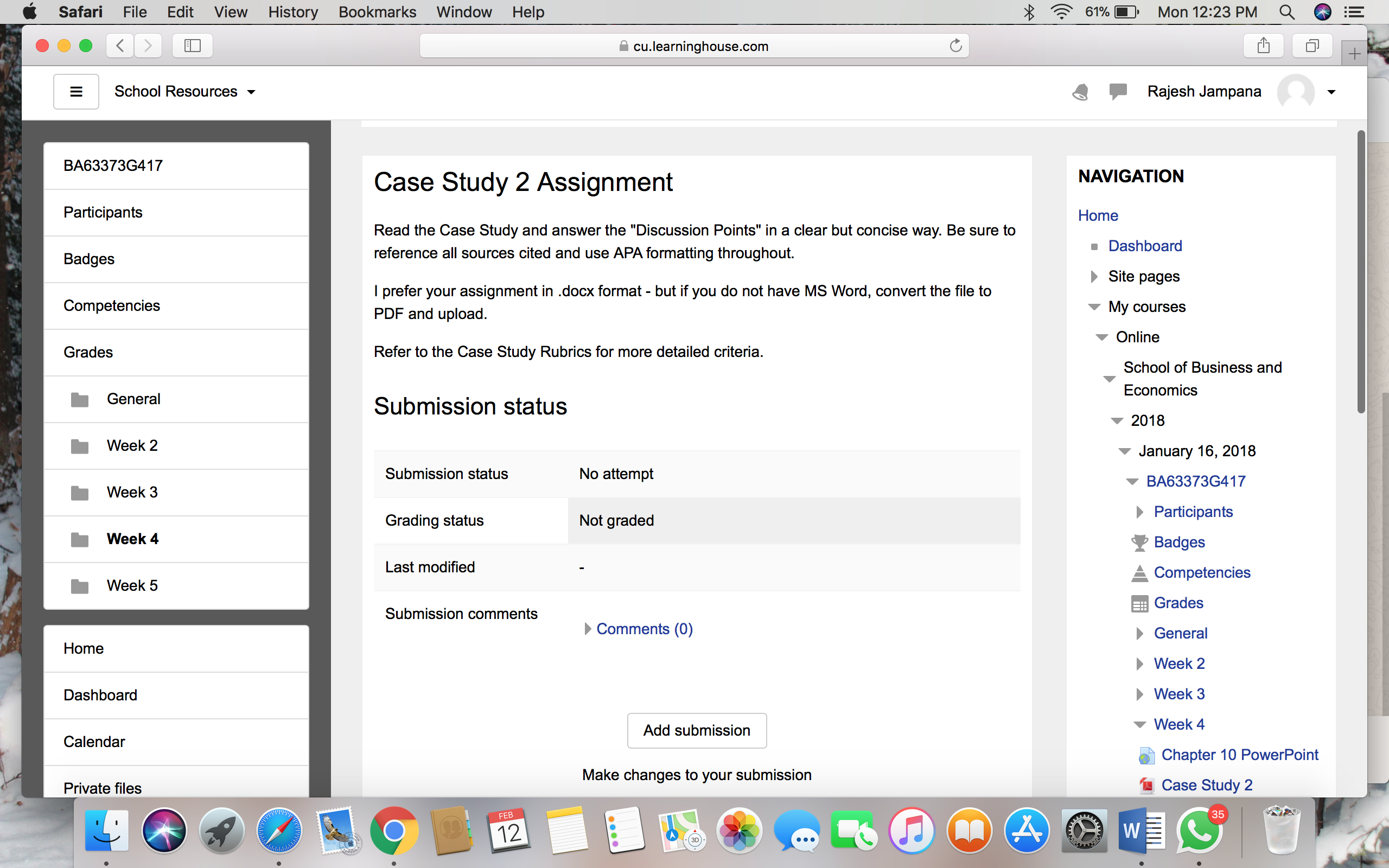 Safari File Edit View History Bookmarks Window Help
61% Mon 12:23 PM

cu.learninghouse.com

School Resources

Rajesh Jampana

BA63373G417
Participants
Badges
Competencies
Grades
General
Week 2
Week 3
Week 4
Week 5

Home
Dashboard
Calendar
Private files

Case Study 2 Assignment

Read the Case Study and answer the "Discussion Points" in a clear but concise way. Be sure to reference all sources cited and use APA formatting throughout.

I prefer your assignment in .docx format - but if you do not have MS Word, convert the file to PDF and upload.

Refer to the Case Study Rubrics for more detailed criteria.

Submission status

| Submission status | No attempt |
|---|---|
| Grading status | Not graded |
| Last modified | - |
| Submission comments | Comments (0) |

Add submission

Make changes to your submission

NAVIGATION
Home
Dashboard
Site pages
My courses
Online
School of Business and Economics
2018
January 16, 2018
BA63373G417
Participants
Badges
Competencies
Grades
General
Week 2
Week 3
Week 4
Chapter 10 PowerPoint
Case Study 2

FEB
12
35